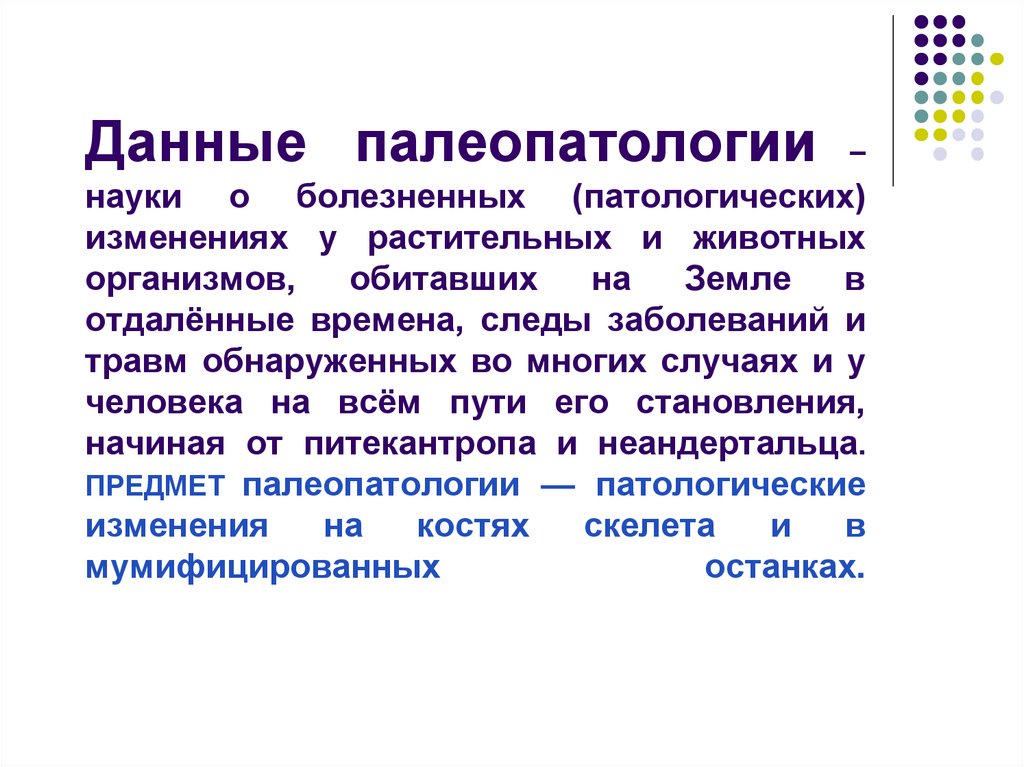 Данные палеопатологии – науки о болезненных (патологических) изменениях у растительных и животных организмов, обитавших на Земле в отдалённые времена, следы заболеваний и травм обнаруженных во многих случаях и у человека на всём пути его становления, начиная от питекантропа и неандертальца. ПРЕДМЕТ палеопатологии — патологические изменения на костях скелета и в мумифицированных останках.